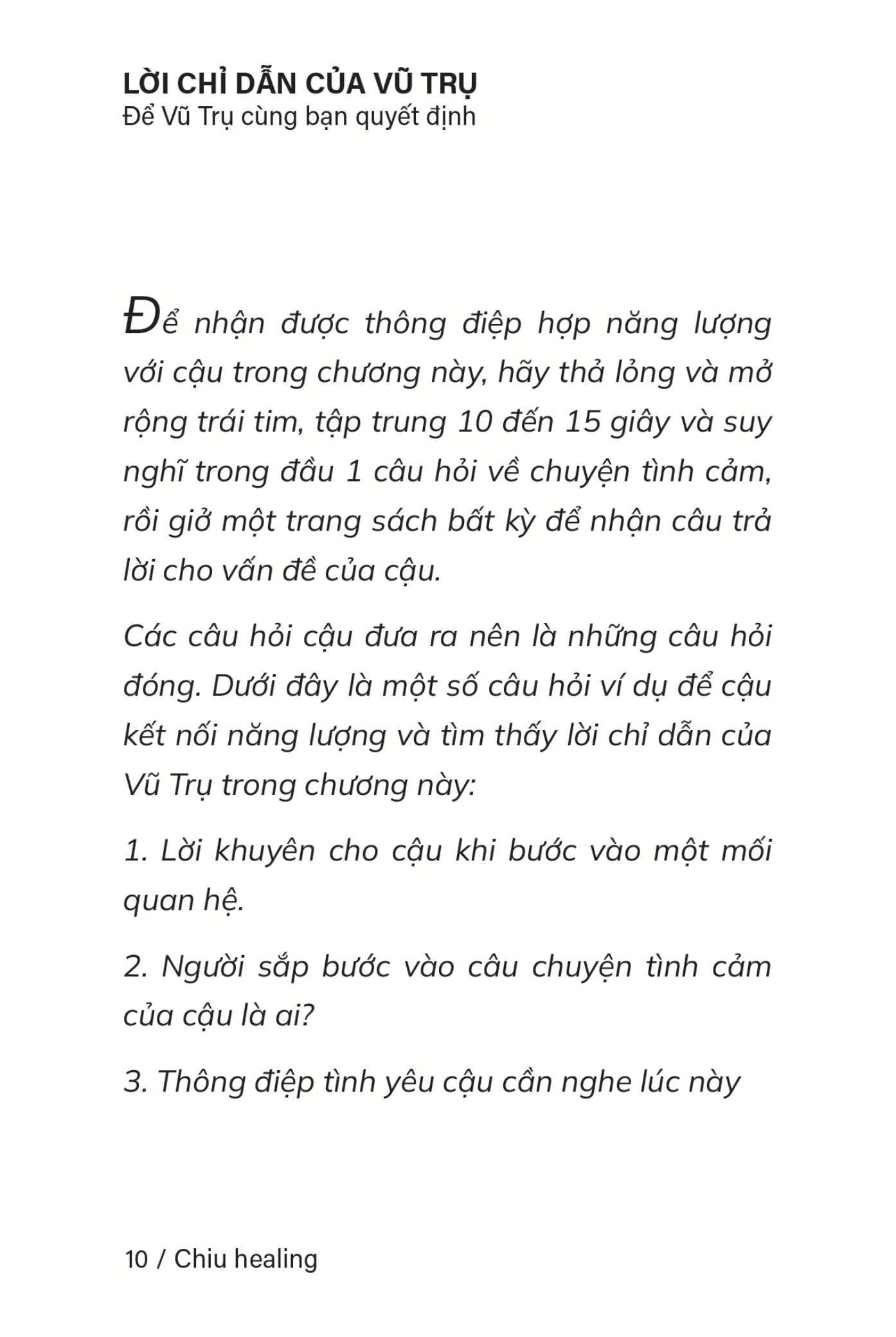 LỜI CHỈ DẪN CỦA VŨ TRỤ
Để Vũ Trụ cùng bạn quyết định

Để nhận được thông điệp hợp năng lượng với cậu trong chương này, hãy thả lỏng và mở rộng trái tim, tập trung 10 đến 15 giây và suy nghĩ trong đầu 1 câu hỏi về chuyện tình cảm, rồi giở một trang sách bất kỳ để nhận câu trả lời cho vấn đề của cậu.

Các câu hỏi cậu đưa ra nên là những câu hỏi đóng. Dưới đây là một số câu hỏi ví dụ để cậu kết nối năng lượng và tìm thấy lời chỉ dẫn của Vũ Trụ trong chương này:

1. Lời khuyên cho cậu khi bước vào một mối quan hệ.

2. Người sắp bước vào câu chuyện tình cảm của cậu là ai?

3. Thông điệp tình yêu cậu cần nghe lúc này

10 / Chiu healing